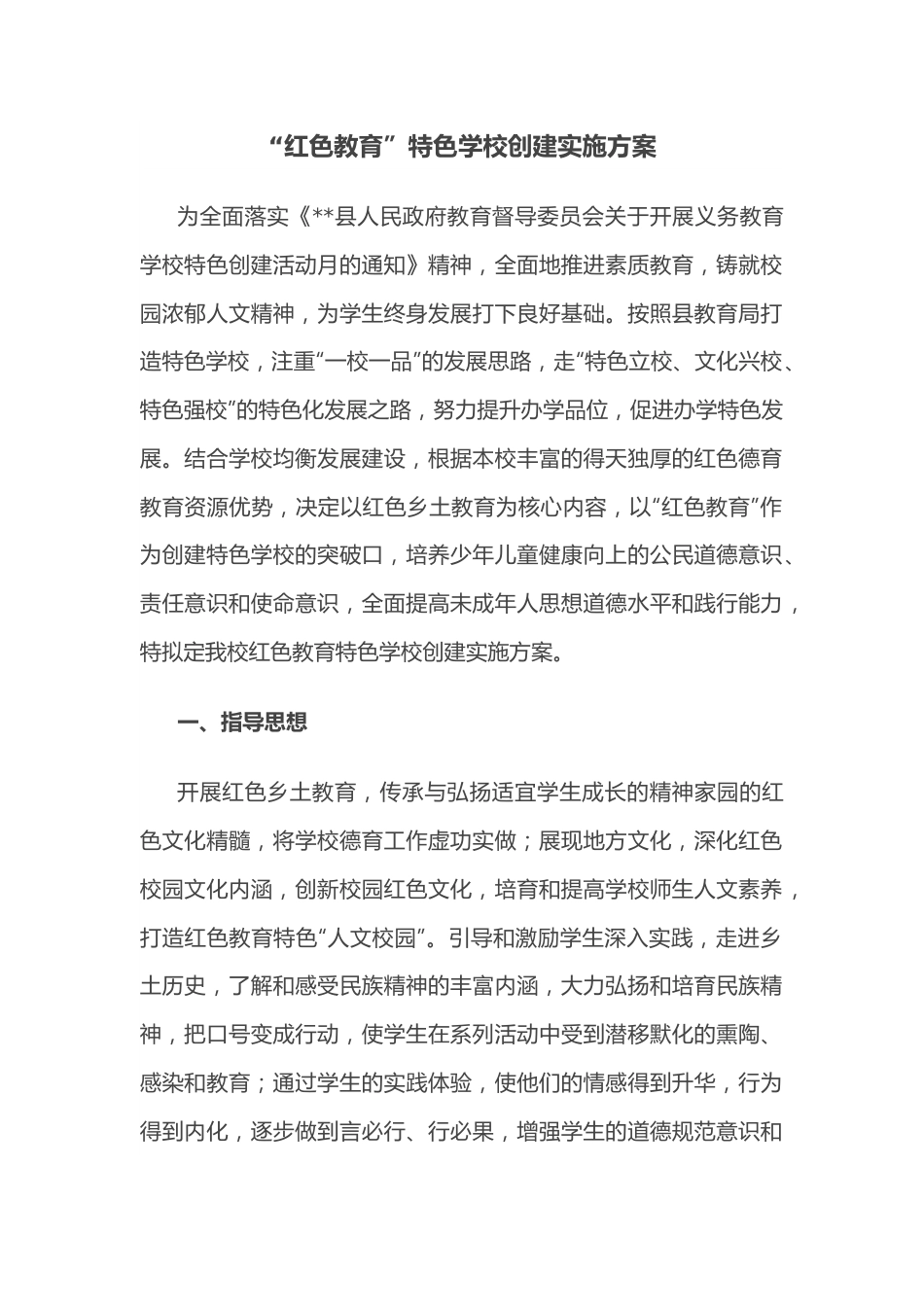 “红色教育”特色学校创建实施方案

为全面落实《**县人民政府教育督导委员会关于开展义务教育学校特色创建活动月的通知》精神，全面地推进素质教育，铸就校园浓郁人文精神，为学生终身发展打下良好基础。按照县教育局打造特色学校，注重“一校一品”的发展思路，走“特色立校、文化兴校、特色强校”的特色化发展之路，努力提升办学品位，促进办学特色发展。结合学校均衡发展建设，根据本校丰富的得天独厚的红色德育教育资源优势，决定以红色乡土教育为核心内容，以“红色教育”作为创建特色学校的突破口，培养少年儿童健康向上的公民道德意识、责任意识和使命意识，全面提高未成年人思想道德水平和践行能力，特拟定我校红色教育特色学校创建实施方案。

一、指导思想

开展红色乡土教育，传承与弘扬适宜学生成长的精神家园的红色文化精髓，将学校德育工作虚功实做；展现地方文化，深化红色校园文化内涵，创新校园红色文化，培育和提高学校师生人文素养，打造红色教育特色“人文校园”。引导和激励学生深入实践，走进乡土历史，了解和感受民族精神的丰富内涵，大力弘扬和培育民族精神，把口号变成行动，使学生在系列活动中受到潜移默化的熏陶、感染和教育；通过学生的实践体验，使他们的情感得到升华，行为得到内化，逐步做到言必行、行必果，增强学生的道德规范意识和